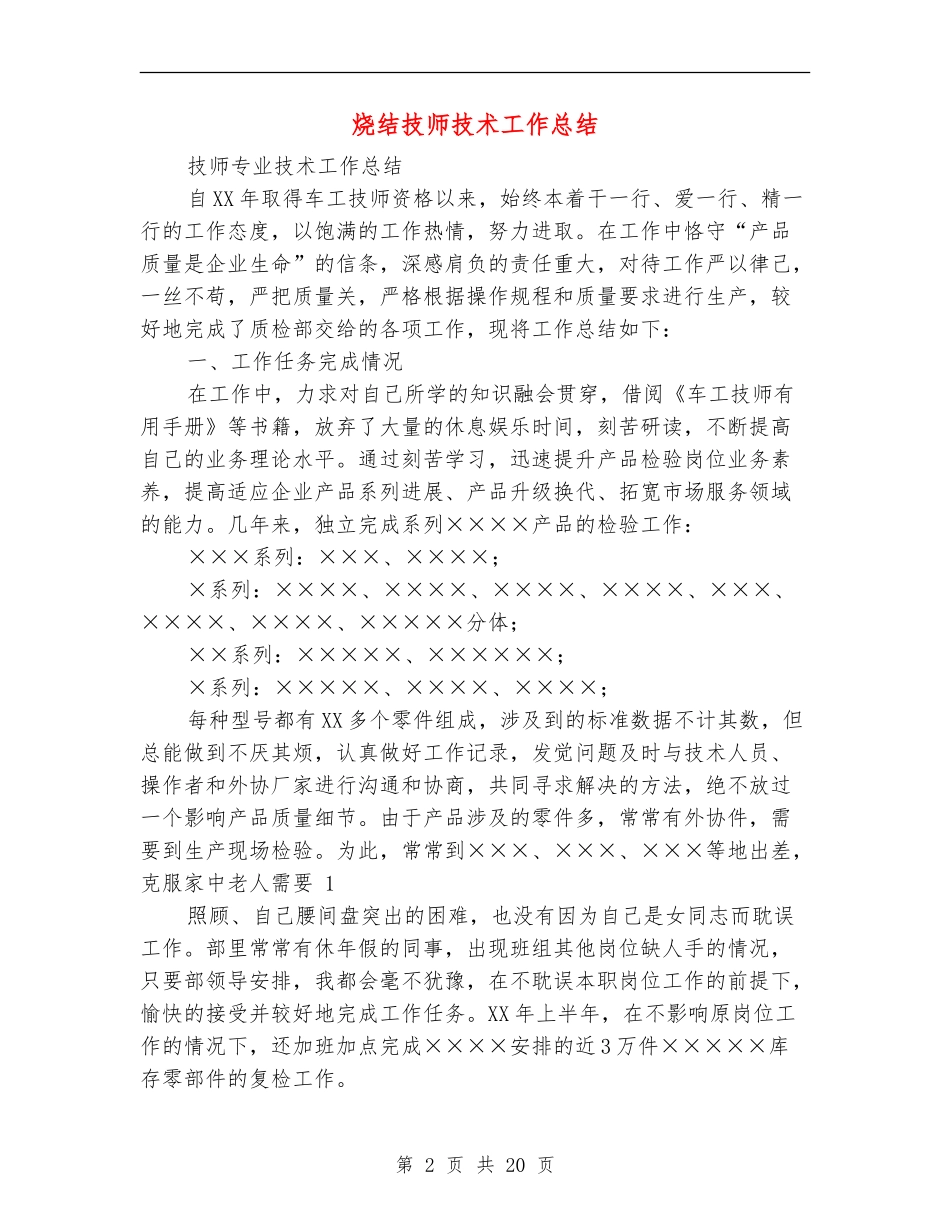 烧结技师技术工作总结

技师专业技术工作总结

自XX年取得车工技师资格以来，始终本着干一行、爱一行、精一行的工作态度，以饱满的工作热情，努力进取。在工作中恪守“产品质量是企业生命”的信条，深感肩负的责任重大，对待工作严以律己，一丝不苟，严把质量关，严格根据操作规程和质量要求进行生产，较好地完成了质检部交给的各项工作，现将工作总结如下：

一、工作任务完成情况

在工作中，力求对自己所学的知识融会贯穿，借阅《车工技师有用手册》等书籍，放弃了大量的休息娱乐时间，刻苦研读，不断提高自己的业务理论水平。通过刻苦学习，迅速提升产品检验岗位业务素养，提高适应企业产品系列进展、产品升级换代、拓宽市场服务领域的能力。几年来，独立完成系列××××产品的检验工作：

×××系列：×××、××××；

×系列：××××、××××、××××、××××、×××、××××、××××、×××××分体；

××系列：×××××、××××××；

×系列：×××××、××××、××××；

每种型号都有XX多个零件组成，涉及到的标准数据不计其数，但总能做到不厌其烦，认真做好工作记录，发觉问题及时与技术人员、操作者和外协厂家进行沟通和协商，共同寻求解决的方法，绝不放过一个影响产品质量细节。由于产品涉及的零件多，常常有外协件，需要到生产现场检验。为此，常常到×××、×××、×××等地出差，克服家中老人需要 1

照顾、自己腰间盘突出的困难，也没有因为自己是女同志而耽误工作。部里常常有休年假的同事，出现班组其他岗位缺人手的情况，只要部领导安排，我都会毫不犹豫，在不耽误本职岗位工作的前提下，愉快的接受并较好地完成工作任务。XX年上半年，在不影响原岗位工作的情况下，还加班加点完成××××安排的近3万件×××××库存零部件的复检工作。

第 2 页 共 20 页